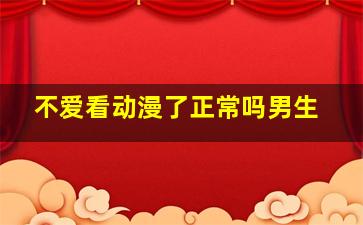 不爱看动漫了正常吗男生